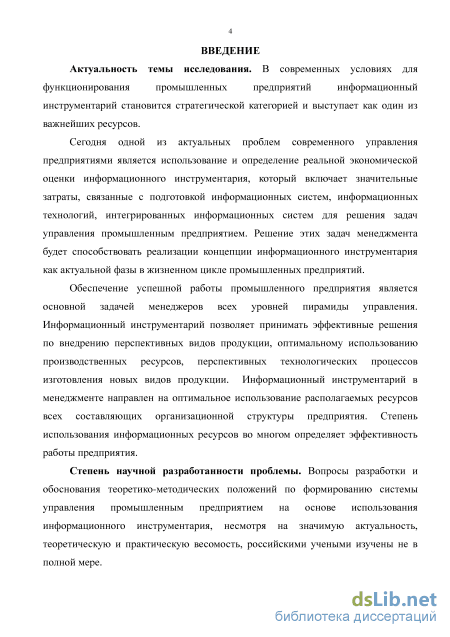 4

ВВЕДЕНИЕ

Актуальность темы исследования. В современных условиях для функционирования промышленных предприятий информационный инструментарий становится стратегической категорией и выступает как один из важнейших ресурсов.

Сегодня одной из актуальных проблем современного управления предприятиями является использование и определение реальной экономической оценки информационного инструментария, который включает значительные затраты, связанные с подготовкой информационных систем, информационных технологий, интегрированных информационных систем для решения задач управления промышленным предприятием. Решение этих задач менеджмента будет способствовать реализации концепции информационного инструментария как актуальной фазы в жизненном цикле промышленных предприятий.

Обеспечение успешной работы промышленного предприятия является основной задачей менеджеров всех уровней пирамиды управления. Информационный инструментарий позволяет принимать эффективные решения по внедрению перспективных видов продукции, оптимальному использованию производственных ресурсов, перспективных технологических процессов изготовления новых видов продукции. Информационный инструментарий в менеджменте направлен на оптимальное использование располагаемых ресурсов всех составляющих организационной структуры предприятия. Степень использования информационных ресурсов во многом определяет эффективность работы предприятия.

Степень научной разработанности проблемы. Вопросы разработки и обоснования теоретико-методических положений по формированию системы управления промышленным предприятием на основе использования информационного инструментария, несмотря на значимую актуальность, теоретическую и практическую весомость, российскими учеными изучены не в полной мере.

dsLib.net
библиотека диссертаций